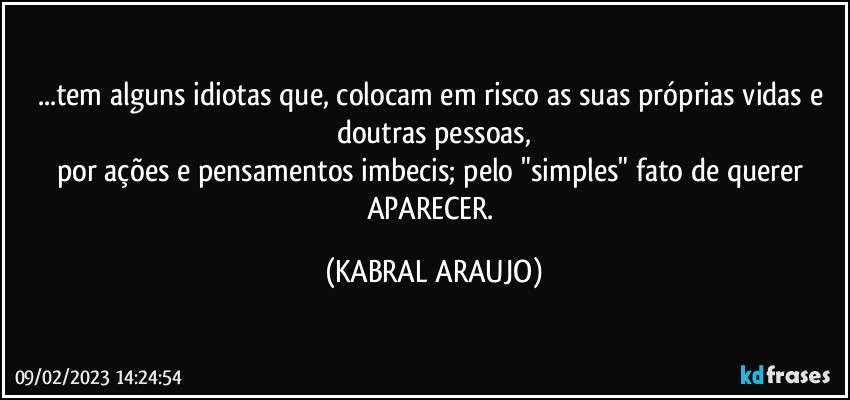 ...tem alguns idiotas que, colocam em risco as suas próprias vidas e doutras pessoas,
por ações e pensamentos imbecis; pelo "simples" fato de querer APARECER.

(KABRAL ARAUJO)

09/02/2023 14:24:54

kdfrases